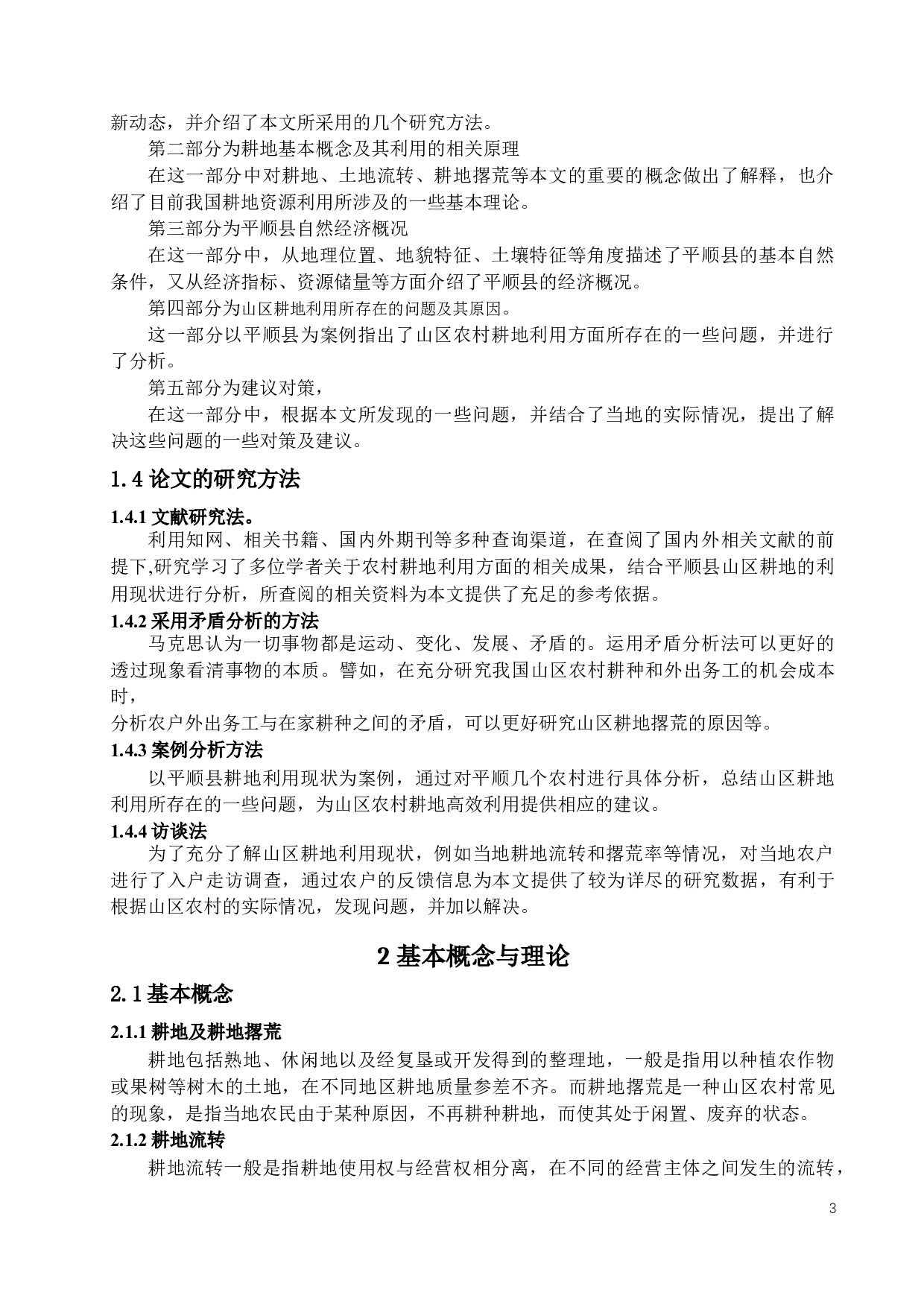 新动态，并介绍了本文所采用的几个研究方法。

第二部分为耕地基本概念及其利用的相关原理

在这一部分中对耕地、土地流转、耕地撂荒等本文的重要的概念做出了解释，也介绍了目前我国耕地资源利用所涉及的一些基本理论。

第三部分为平顺县自然经济概况

在这一部分中，从地理位置、地貌特征、土壤特征等角度描述了平顺县的基本自然条件，又从经济指标、资源储量等方面介绍了平顺县的经济概况。

第四部分为山区耕地利用所存在的问题及其原因。

这一部分以平顺县为案例指出了山区农村耕地利用方面所存在的一些问题，并进行了分析。

第五部分为建议对策，

在这一部分中，根据本文所发现的一些问题，并结合了当地的实际情况，提出了解决这些问题的一些对策及建议。

1.4 论文的研究方法

1.4.1 文献研究法。

利用知网、相关书籍、国内外期刊等多种查询渠道，在查阅了国内外相关文献的前提下,研究学习了多位学者关于农村耕地利用方面的相关成果，结合平顺县山区耕地的利用现状进行分析，所查阅的相关资料为本文提供了充足的参考依据。

1.4.2 采用矛盾分析的方法

马克思认为一切事物都是运动、变化、发展、矛盾的。运用矛盾分析法可以更好的透过现象看清事物的本质。譬如，在充分研究我国山区农村耕种和外出务工的机会成本时，

分析农户外出务工与在家耕种之间的矛盾，可以更好研究山区耕地撂荒的原因等。

1.4.3 案例分析方法

以平顺县耕地利用现状为案例，通过对平顺几个农村进行具体分析，总结山区耕地利用所存在的一些问题，为山区农村耕地高效利用提供相应的建议。

1.4.4 访谈法

为了充分了解山区耕地利用现状，例如当地耕地流转和撂荒率等情况，对当地农户进行了入户走访调查，通过农户的反馈信息为本文提供了较为详尽的研究数据，有利于根据山区农村的实际情况，发现问题，并加以解决。

2 基本概念与理论

2.1 基本概念

2.1.1 耕地及耕地撂荒

耕地包括熟地、休闲地以及经复垦或开发得到的整理地，一般是指用以种植农作物或果树等树木的土地，在不同地区耕地质量参差不齐。而耕地撂荒是一种山区农村常见的现象，是指当地农民由于某种原因，不再耕种耕地，而使其处于闲置、废弃的状态。

2.1.2 耕地流转

耕地流转一般是指耕地使用权与经营权相分离，在不同的经营主体之间发生的流转，

3